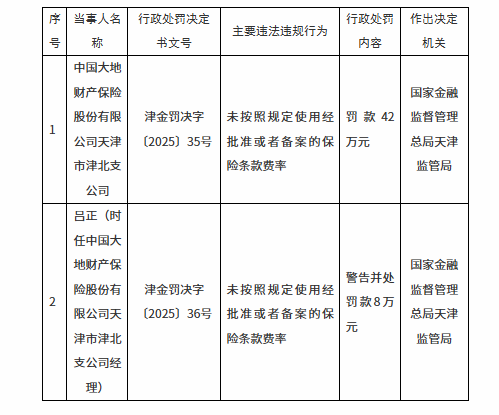 | 序号 | 当事人名称 | 行政处罚决定书文号 | 主要违法违规行为 | 行政处罚内容 | 作出决定机关 |
|---|---|---|---|---|---|
| 1 | 中国大地财产保险股份有限公司天津市津北支公司 | 津金罚决字〔2025〕35号 | 未按照规定使用经批准或者备案的保险条款费率 | 罚款42万元 | 国家金融监督管理总局天津监管局 |
| 2 | 吕正（时任中国大地财产保险股份有限公司天津市津北支公司经理） | 津金罚决字〔2025〕36号 | 未按照规定使用经批准或者备案的保险条款费率 | 警告并处罚款8万元 | 国家金融监督管理总局天津监管局 |